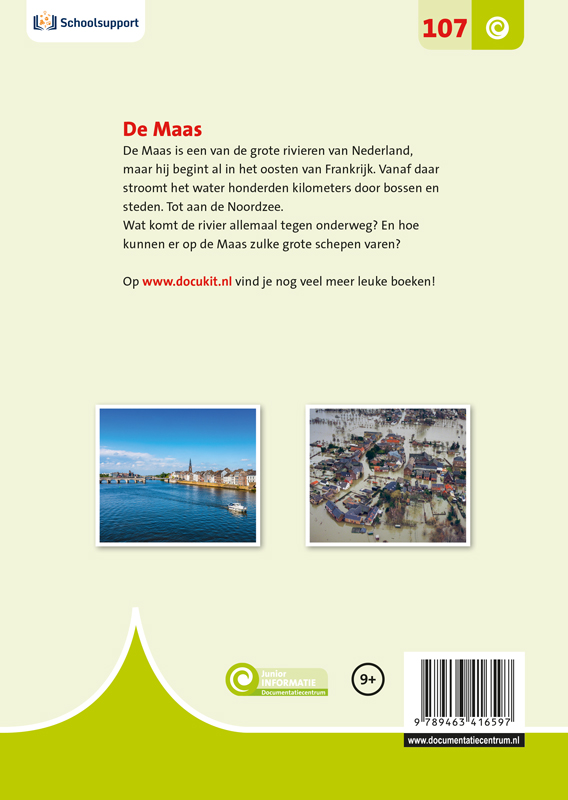 Schoolsupport

107

De Maas

De Maas is een van de grote rivieren van Nederland, maar hij begint al in het oosten van Frankrijk. Vanaf daar stroomt het water honderden kilometers door bossen en steden. Tot aan de Noordzee.
Wat komt de rivier allemaal tegen onderweg? En hoe kunnen er op de Maas zulke grote schepen varen?

Op www.docukit.nl vind je nog veel meer leuke boeken!

Junior INFORMATIE Documentatiecentrum

9+

9 789463 416597

www.documentatiecentrum.nl